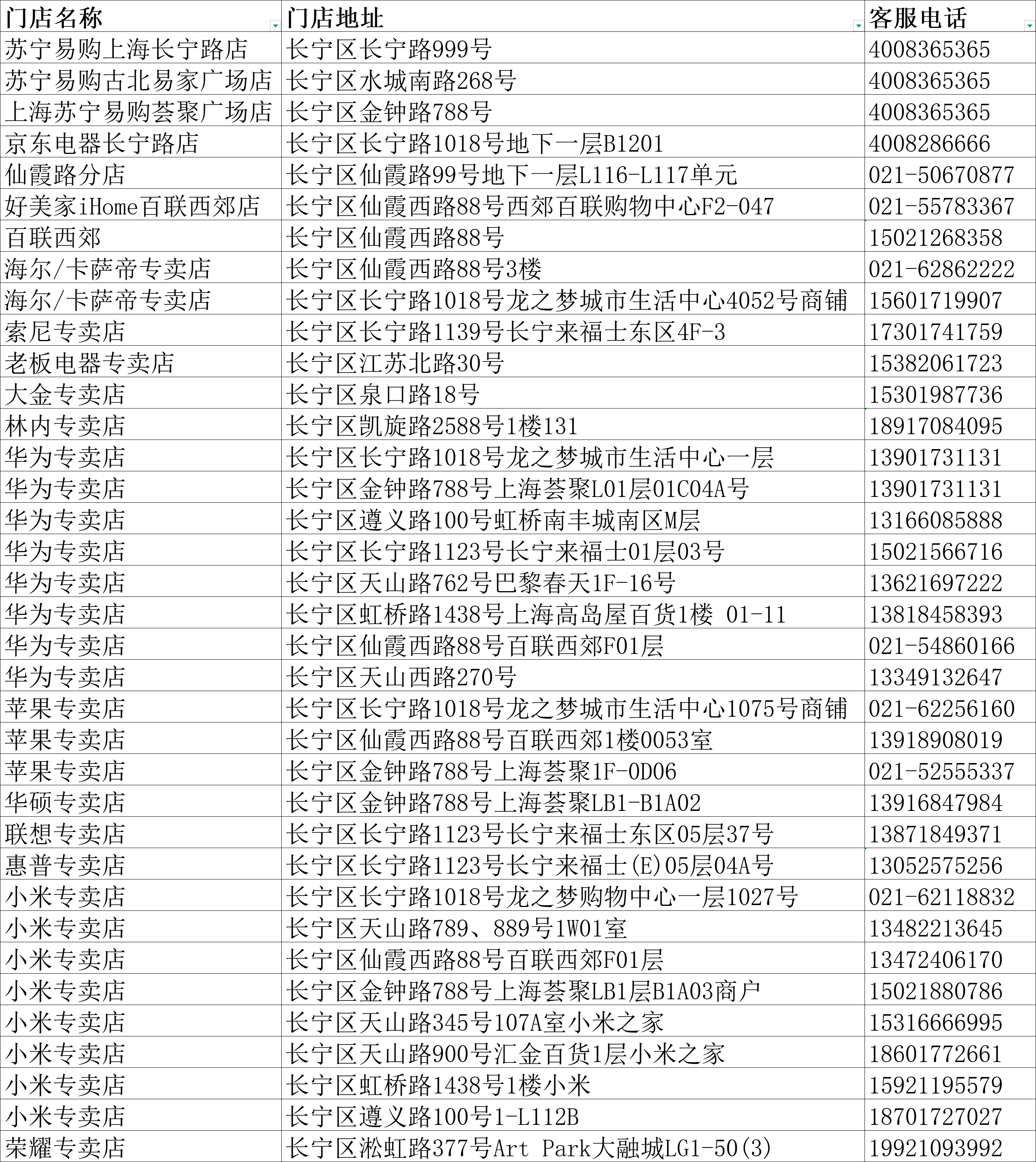 | 门店名称 | 门店地址 | 客服电话 |
|---|---|---|
| 苏宁易购上海长宁路店 | 长宁区长宁路999号 | 4008365365 |
| 苏宁易购古北易家广场店 | 长宁区水城南路268号 | 4008365365 |
| 上海苏宁易购荟聚广场店 | 长宁区金钟路788号 | 4008365365 |
| 京东电器长宁路店 | 长宁区长宁路1018号地下一层B1201 | 4008286666 |
| 仙霞路分店 | 长宁区仙霞路99号地下一层L116-L117单元 | 021-50670877 |
| 好美家iHome百联西郊店 | 长宁区仙霞西路88号西郊百联购物中心F2-047 | 021-55783367 |
| 百联西郊 | 长宁区仙霞西路88号 | 15021268358 |
| 海尔/卡萨帝专卖店 | 长宁区仙霞西路88号3楼 | 021-62862222 |
| 海尔/卡萨帝专卖店 | 长宁区长宁路1018号龙之梦城市生活中心4052号商铺 | 15601719907 |
| 索尼专卖店 | 长宁区长宁路1139号长宁来福士东区4F-3 | 17301741759 |
| 老板电器专卖店 | 长宁区江苏北路30号 | 15382061723 |
| 大金专卖店 | 长宁区泉口路18号 | 15301987736 |
| 林内专卖店 | 长宁区凯旋路2588号1楼131 | 18917084095 |
| 华为专卖店 | 长宁区长宁路1018号龙之梦城市生活中心一层 | 13901731131 |
| 华为专卖店 | 长宁区金钟路788号上海荟聚L01层01C04A号 | 13901731131 |
| 华为专卖店 | 长宁区遵义路100号虹桥南丰城南区M层 | 13166085888 |
| 华为专卖店 | 长宁区长宁路1123号长宁来福士01层03号 | 15021566716 |
| 华为专卖店 | 长宁区天山路762号巴黎春天1F-16号 | 13621697222 |
| 华为专卖店 | 长宁区虹桥路1438号上海高岛屋百货1楼 01-11 | 13818458393 |
| 华为专卖店 | 长宁区仙霞西路88号百联西郊F01层 | 021-54860166 |
| 华为专卖店 | 长宁区天山西路270号 | 13349132647 |
| 苹果专卖店 | 长宁区长宁路1018号龙之梦城市生活中心1075号商铺 | 021-62256160 |
| 苹果专卖店 | 长宁区仙霞西路88号百联西郊1楼0053室 | 13918908019 |
| 苹果专卖店 | 长宁区金钟路788号上海荟聚1F-0D06 | 021-52555337 |
| 华硕专卖店 | 长宁区金钟路788号上海荟聚LB1-B1A02 | 13916847984 |
| 联想专卖店 | 长宁区长宁路1123号长宁来福士东区05层37号 | 13871849371 |
| 惠普专卖店 | 长宁区长宁路1123号长宁来福士(E)05层04A号 | 13052575256 |
| 小米专卖店 | 长宁区长宁路1018号龙之梦购物中心一层1027号 | 021-62118832 |
| 小米专卖店 | 长宁区天山路789、889号1W01室 | 13482213645 |
| 小米专卖店 | 长宁区仙霞西路88号百联西郊F01层 | 13472406170 |
| 小米专卖店 | 长宁区金钟路788号上海荟聚LB1层B1A03商户 | 15021880786 |
| 小米专卖店 | 长宁区天山路345号107A室小米之家 | 15316666995 |
| 小米专卖店 | 长宁区天山路900号汇金百货1层小米之家 | 18601772661 |
| 小米专卖店 | 长宁区虹桥路1438号1楼小米 | 15921195579 |
| 小米专卖店 | 长宁区遵义路100号1-L112B | 18701727027 |
| 荣耀专卖店 | 长宁区淞虹路377号Art Park大融城LG1-50(3) | 19921093992 |